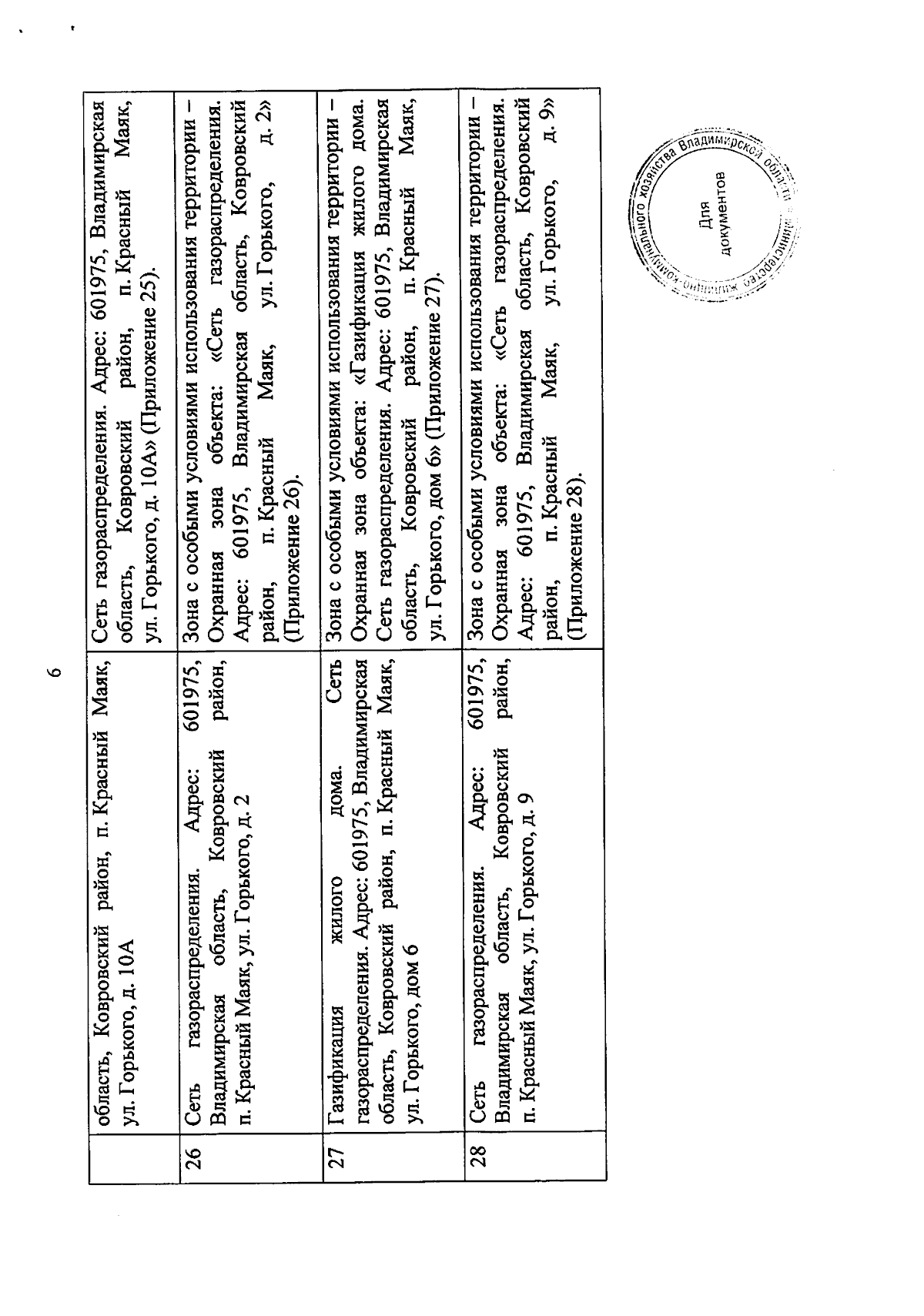 6

| | | |
|---|---|---|
| | область, Ковровский район, п. Красный Маяк, ул. Горького, д. 10А | Сеть газораспределения. Адрес: 601975, Владимирская область, Ковровский район, п. Красный Маяк, ул. Горького, д. 10А» (Приложение 25). |
| 26 | Сеть газораспределения. Адрес: 601975, Владимирская область, Ковровский район, п. Красный Маяк, ул. Горького, д. 2 | Зона с особыми условиями использования территории – Охранная зона объекта: «Сеть газораспределения. Адрес: 601975, Владимирская область, Ковровский район, п. Красный Маяк, ул. Горького, д. 2» (Приложение 26). |
| 27 | Газификация жилого дома. Сеть газораспределения. Адрес: 601975, Владимирская область, Ковровский район, п. Красный Маяк, ул. Горького, дом 6 | Зона с особыми условиями использования территории – Охранная зона объекта: «Газификация жилого дома. Сеть газораспределения. Адрес: 601975, Владимирская область, Ковровский район, п. Красный Маяк, ул. Горького, дом 6» (Приложение 27). |
| 28 | Сеть газораспределения. Адрес: 601975, Владимирская область, Ковровский район, п. Красный Маяк, ул. Горького, д. 9 | Зона с особыми условиями использования территории – Охранная зона объекта: «Сеть газораспределения. Адрес: 601975, Владимирская область, Ковровский район, п. Красный Маяк, ул. Горького, д. 9» (Приложение 28). |

Министерство жилищно-коммунального хозяйства Владимирской области
Для документов